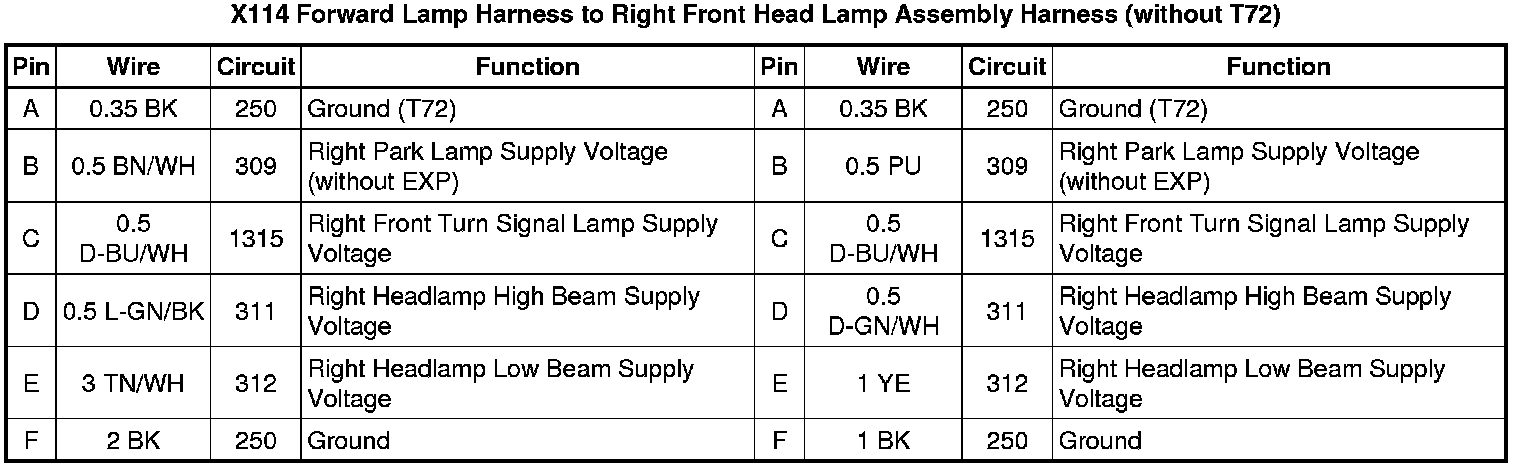 X114 Forward Lamp Harness to Right Front Head Lamp Assembly Harness (without T72)

| Pin | Wire | Circuit | Function | Pin | Wire | Circuit | Function |
|---|---|---|---|---|---|---|---|
| A | 0.35 BK | 250 | Ground (T72) | A | 0.35 BK | 250 | Ground (T72) |
| B | 0.5 BN/WH | 309 | Right Park Lamp Supply Voltage (without EXP) | B | 0.5 PU | 309 | Right Park Lamp Supply Voltage (without EXP) |
| C | 0.5 D-BU/WH | 1315 | Right Front Turn Signal Lamp Supply Voltage | C | 0.5 D-BU/WH | 1315 | Right Front Turn Signal Lamp Supply Voltage |
| D | 0.5 L-GN/BK | 311 | Right Headlamp High Beam Supply Voltage | D | 0.5 D-GN/WH | 311 | Right Headlamp High Beam Supply Voltage |
| E | 3 TN/WH | 312 | Right Headlamp Low Beam Supply Voltage | E | 1 YE | 312 | Right Headlamp Low Beam Supply Voltage |
| F | 2 BK | 250 | Ground | F | 1 BK | 250 | Ground |